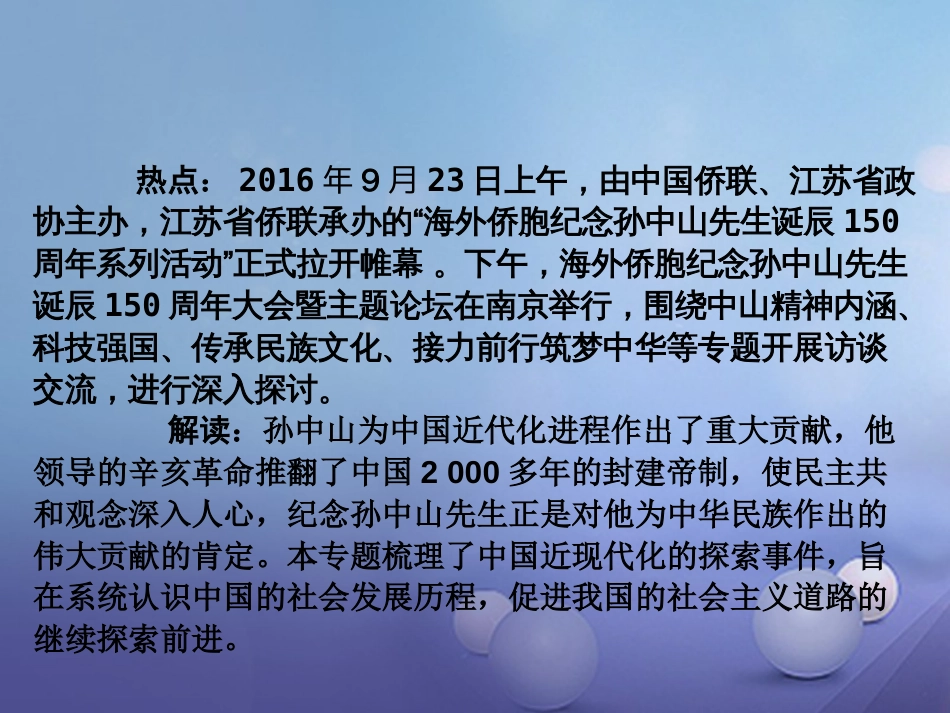 热点： 2016 年 9 月 23 日上午，由中国侨联、江苏省政协主办，江苏省侨联承办的“海外侨胞纪念孙中山先生诞辰 150 周年系列活动”正式拉开帷幕 。下午，海外侨胞纪念孙中山先生诞辰 150 周年大会暨主题论坛在南京举行，围绕中山精神内涵、科技强国、传承民族文化、接力前行筑梦中华等专题开展访谈交流，进行深入探讨。

解读：孙中山为中国近代化进程作出了重大贡献，他领导的辛亥革命推翻了中国 2 000 多年的封建帝制，使民主共和观念深入人心，纪念孙中山先生正是对他为中华民族作出的伟大贡献的肯定。本专题梳理了中国近现代化的探索事件，旨在系统认识中国的社会发展历程，促进我国的社会主义道路的继续探索前进。